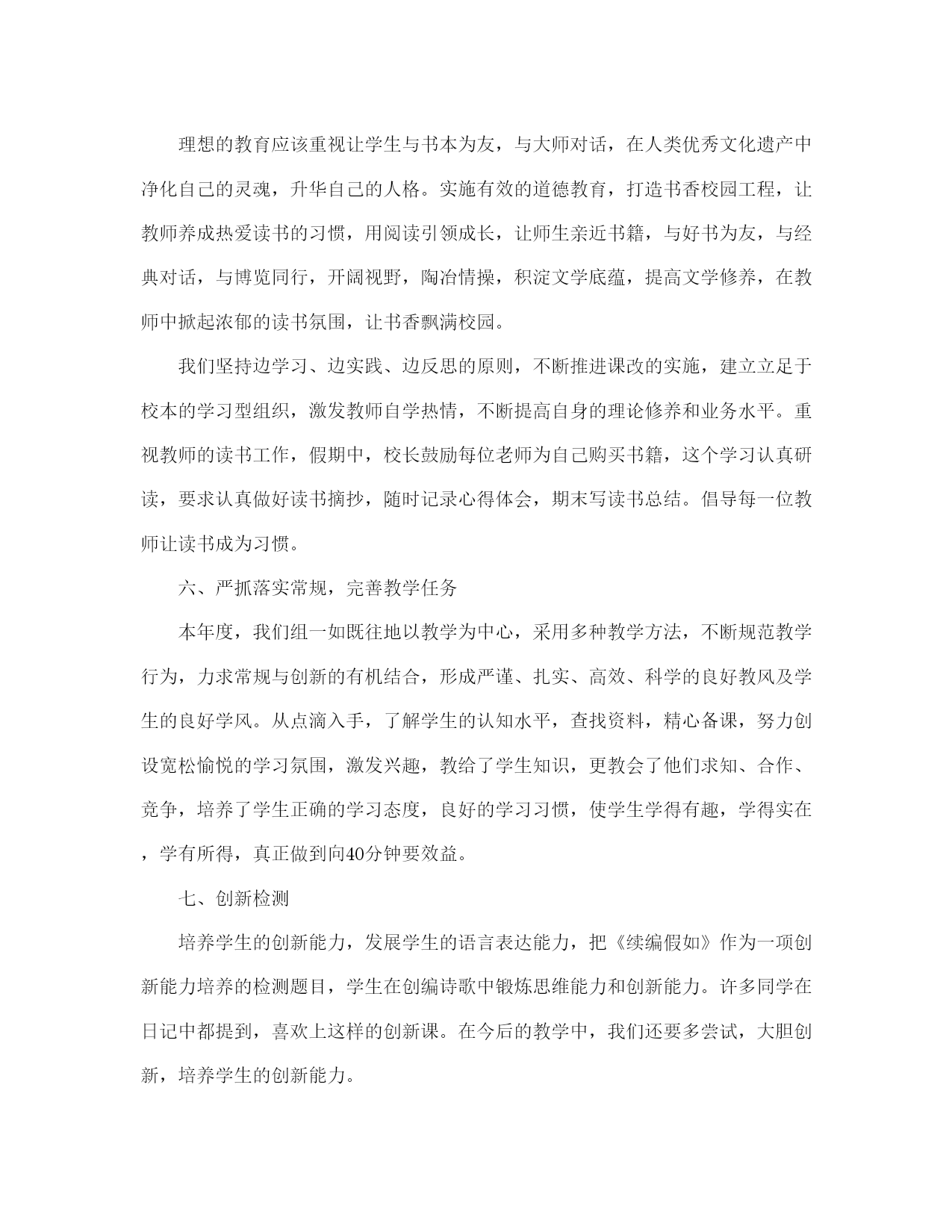 理想的教育应该重视让学生与书本为友，与大师对话，在人类优秀文化遗产中净化自己的灵魂，升华自己的人格。实施有效的道德教育，打造书香校园工程，让教师养成热爱读书的习惯，用阅读引领成长，让师生亲近书籍，与好书为友，与经典对话，与博览同行，开阔视野，陶冶情操，积淀文学底蕴，提高文学修养，在教师中掀起浓郁的读书氛围，让书香飘满校园。

我们坚持边学习、边实践、边反思的原则，不断推进课改的实施，建立立足于校本的学习型组织，激发教师自学热情，不断提高自身的理论修养和业务水平。重视教师的读书工作，假期中，校长鼓励每位老师为自己购买书籍，这个学习认真研读，要求认真做好读书摘抄，随时记录心得体会，期末写读书总结。倡导每一位教师让读书成为习惯。

六、严抓落实常规，完善教学任务

本年度，我们组一如既往地以教学为中心，采用多种教学方法，不断规范教学行为，力求常规与创新的有机结合，形成严谨、扎实、高效、科学的良好教风及学生的良好学风。从点滴入手，了解学生的认知水平，查找资料，精心备课，努力创设宽松愉悦的学习氛围，激发兴趣，教给了学生知识，更教会了他们求知、合作、竞争，培养了学生正确的学习态度，良好的学习习惯，使学生学得有趣，学得实在，学有所得，真正做到向40分钟要效益。

七、创新检测

培养学生的创新能力，发展学生的语言表达能力，把《续编假如》作为一项创新能力培养的检测题目，学生在创编诗歌中锻炼思维能力和创新能力。许多同学在日记中都提到，喜欢上这样的创新课。在今后的教学中，我们还要多尝试，大胆创新，培养学生的创新能力。